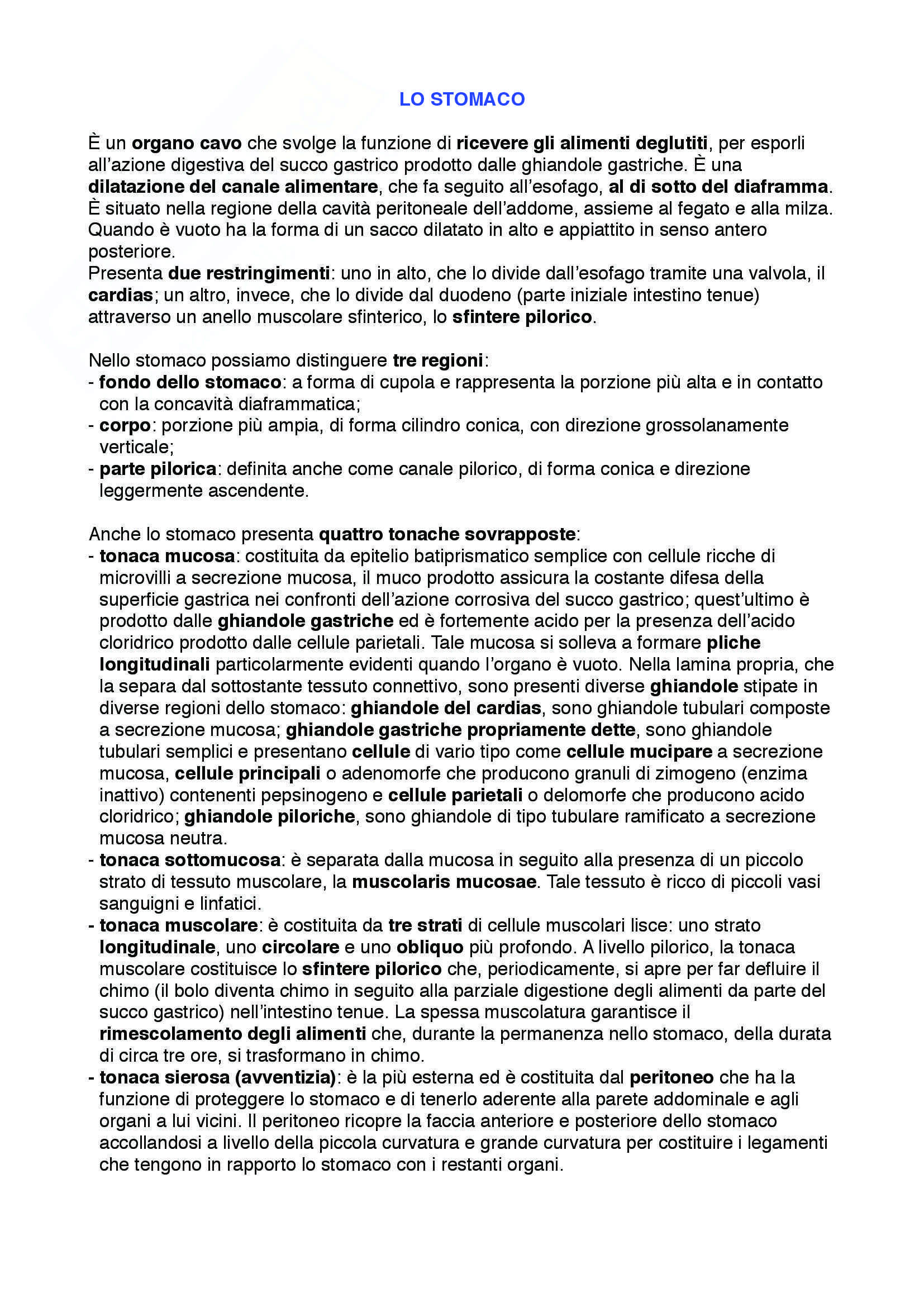 LO STOMACO

È un organo cavo che svolge la funzione di ricevere gli alimenti deglutiti, per esporli all'azione digestiva del succo gastrico prodotto dalle ghiandole gastriche. È una dilatazione del canale alimentare, che fa seguito all'esofago, al di sotto del diaframma. È situato nella regione della cavità peritoneale dell'addome, assieme al fegato e alla milza. Quando è vuoto ha la forma di un sacco dilatato in alto e appiattito in senso antero posteriore.
Presenta due restringimenti: uno in alto, che lo divide dall'esofago tramite una valvola, il cardias; un altro, invece, che lo divide dal duodeno (parte iniziale intestino tenue) attraverso un anello muscolare sfinterico, lo sfintere pilorico.

Nello stomaco possiamo distinguere tre regioni:
- fondo dello stomaco: a forma di cupola e rappresenta la porzione più alta e in contatto con la concavità diaframmatica;
- corpo: porzione più ampia, di forma cilindro conica, con direzione grossolanamente verticale;
- parte pilorica: definita anche come canale pilorico, di forma conica e direzione leggermente ascendente.

Anche lo stomaco presenta quattro tonache sovrapposte:
- tonaca mucosa: costituita da epitelio batiprismatico semplice con cellule ricche di microvilli a secrezione mucosa, il muco prodotto assicura la costante difesa della superficie gastrica nei confronti dell'azione corrosiva del succo gastrico; quest'ultimo è prodotto dalle ghiandole gastriche ed è fortemente acido per la presenza dell'acido cloridrico prodotto dalle cellule parietali. Tale mucosa si solleva a formare pliche longitudinali particolarmente evidenti quando l'organo è vuoto. Nella lamina propria, che la separa dal sottostante tessuto connettivo, sono presenti diverse ghiandole stipate in diverse regioni dello stomaco: ghiandole del cardias, sono ghiandole tubulari composte a secrezione mucosa; ghiandole gastriche propriamente dette, sono ghiandole tubulari semplici e presentano cellule di vario tipo come cellule mucipare a secrezione mucosa, cellule principali o adenomorfe che producono granuli di zimogeno (enzima inattivo) contenenti pepsinogeno e cellule parietali o delomorfe che producono acido cloridrico; ghiandole piloriche, sono ghiandole di tipo tubulare ramificato a secrezione mucosa neutra.
- tonaca sottomucosa: è separata dalla mucosa in seguito alla presenza di un piccolo strato di tessuto muscolare, la muscolaris mucosae. Tale tessuto è ricco di piccoli vasi sanguigni e linfatici.
- tonaca muscolare: è costituita da tre strati di cellule muscolari lisce: uno strato longitudinale, uno circolare e uno obliquo più profondo. A livello pilorico, la tonaca muscolare costituisce lo sfintere pilorico che, periodicamente, si apre per far defluire il chimo (il bolo diventa chimo in seguito alla parziale digestione degli alimenti da parte del succo gastrico) nell'intestino tenue. La spessa muscolatura garantisce il rimescolamento degli alimenti che, durante la permanenza nello stomaco, della durata di circa tre ore, si trasformano in chimo.
- tonaca sierosa (avventizia): è la più esterna ed è costituita dal peritoneo che ha la funzione di proteggere lo stomaco e di tenerlo aderente alla parete addominale e agli organi a lui vicini. Il peritoneo ricopre la faccia anteriore e posteriore dello stomaco accollandosi a livello della piccola curvatura e grande curvatura per costituire i legamenti che tengono in rapporto lo stomaco con i restanti organi.